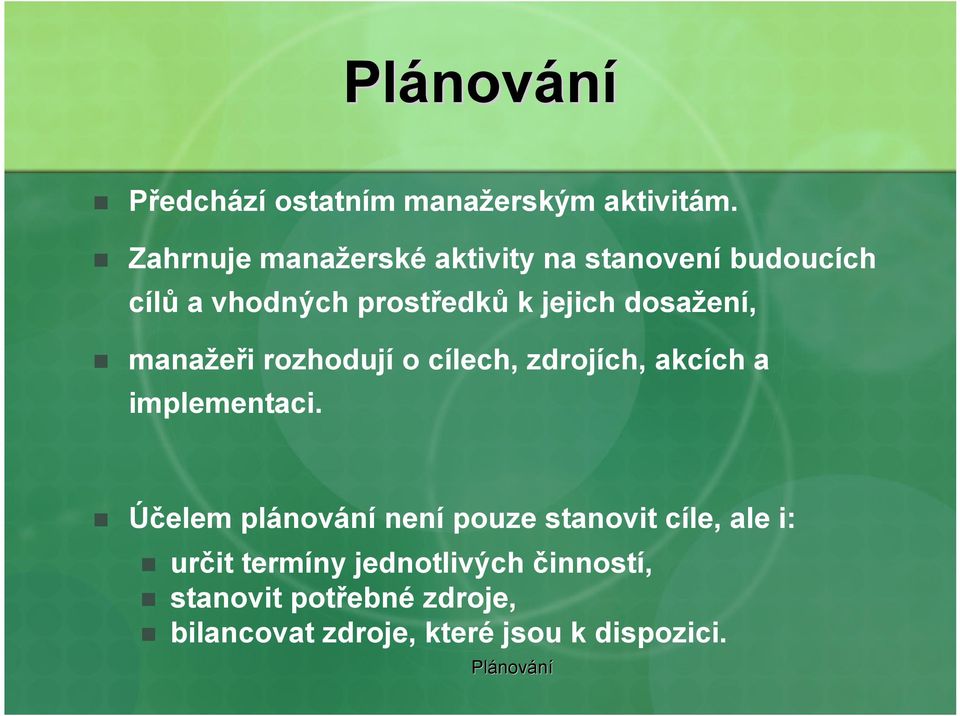 Plánování

Předchází ostatním manažerským aktivitám.

Zahrnuje manažerské aktivity na stanovení budoucích cílů a vhodných prostředků k jejich dosažení,

manažeři rozhodují o cílech, zdrojích, akcích a implementaci.

Účelem plánování není pouze stanovit cíle, ale i:

určit termíny jednotlivých činností,

stanovit potřebné zdroje,

bilancovat zdroje, které jsou k dispozici.

Plánování